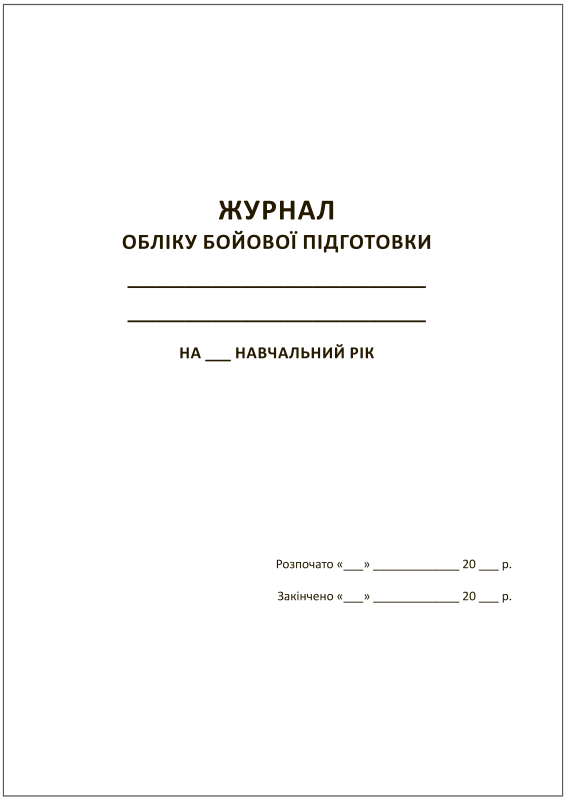 ЖУРНАЛ
ОБЛІКУ БОЙОВОЇ ПІДГОТОВКИ

______________________________

______________________________

НА ___ НАВЧАЛЬНИЙ РІК

Розпочато «___» ____________ 20 ___ р.

Закінчено «___» ____________ 20 ___ р.